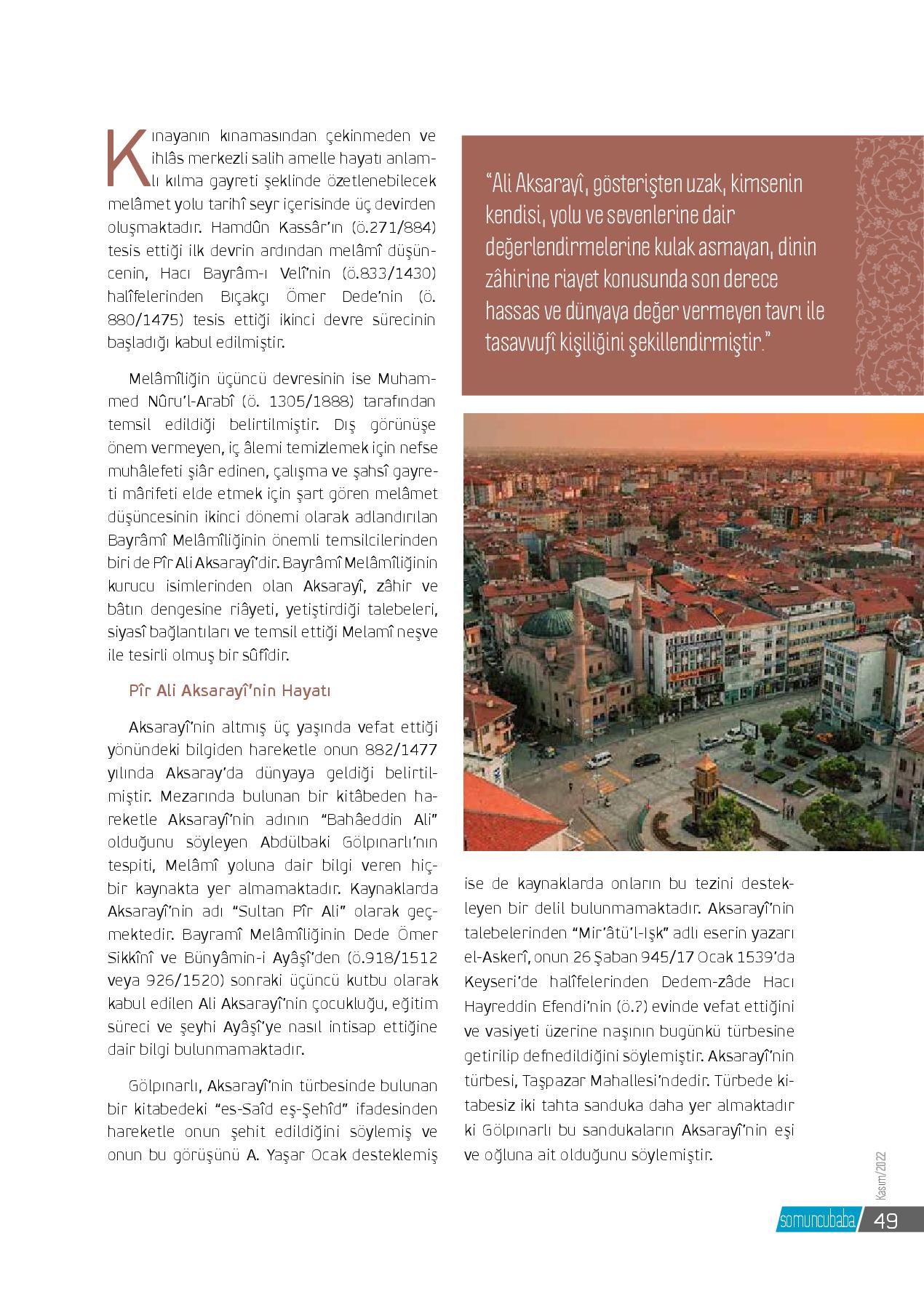 Kınayanın kınamasından çekinmeden ve ihlâs merkezli salih amelle hayatı anlamlı kılma gayreti şeklinde özetlenebilecek melâmet yolu tarihî seyr içerisinde üç devirden oluşmaktadır. Hamdûn Kassâr'ın (ö.271/884) tesis ettiği ilk devrin ardından melâmî düşüncenin, Hacı Bayrâm-ı Velî'nin (ö.833/1430) halîfelerinden Bıçakçı Ömer Dede'nin (ö. 880/1475) tesis ettiği ikinci devre sürecinin başladığı kabul edilmiştir.

Melâmîliğin üçüncü devresinin ise Muhammed Nûru'l-Arabî (ö. 1305/1888) tarafından temsil edildiği belirtilmiştir. Dış görünüşe önem vermeyen, iç âlemi temizlemek için nefse muhâlefeti şiâr edinen, çalışma ve şahsî gayreti mârifeti elde etmek için şart gören melâmet düşüncesinin ikinci dönemi olarak adlandırılan Bayrâmî Melâmîliğinin önemli temsilcilerinden biri de Pîr Ali Aksarayî'dir. Bayrâmî Melâmîliğinin kurucu isimlerinden olan Aksarayî, zâhir ve bâtın dengesine riâyeti, yetiştirdiği talebeleri, siyasî bağlantıları ve temsil ettiği Melamî neşve ile tesirli olmuş bir sûfîdir.

Pîr Ali Aksarayî'nin Hayatı

Aksarayî'nin altmış üç yaşında vefat ettiği yönündeki bilgiden hareketle onun 882/1477 yılında Aksaray'da dünyaya geldiği belirtilmiştir. Mezarında bulunan bir kitâbeden hareketle Aksarayî'nin adının "Bahâeddin Ali" olduğunu söyleyen Abdülbaki Gölpınarlı'nın tespiti, Melâmî yoluna dair bilgi veren hiçbir kaynakta yer almamaktadır. Kaynaklarda Aksarayî'nin adı "Sultan Pîr Ali" olarak geçmektedir. Bayramî Melâmîliğinin Dede Ömer Sikkînî ve Bünyâmin-i Ayâşî'den (ö.918/1512 veya 926/1520) sonraki üçüncü kutbu olarak kabul edilen Ali Aksarayî'nin çocukluğu, eğitim süreci ve şeyhi Ayâşî'ye nasıl intisap ettiğine dair bilgi bulunmamaktadır.

Gölpınarlı, Aksarayî'nin türbesinde bulunan bir kitabedeki "es-Saîd eş-Şehîd" ifadesinden hareketle onun şehit edildiğini söylemiş ve onun bu görüşünü A. Yaşar Ocak desteklemiş

"Ali Aksarayî, gösterişten uzak, kimsenin kendisi, yolu ve sevenlerine dair değerlendirmelerine kulak asmayan, dinin zâhirine riayet konusunda son derece hassas ve dünyaya değer vermeyen tavrı ile tasavvufî kişiliğini şekillendirmiştir."

ise de kaynaklarda onların bu tezini destekleyen bir delil bulunmamaktadır. Aksarayî'nin talebelerinden "Mir'âtü'l-Işk" adlı eserin yazarı el-Askerî, onun 26 Şaban 945/17 Ocak 1539'da Keyseri'de halîfelerinden Dedem-zâde Hacı Hayreddin Efendi'nin (ö.?) evinde vefat ettiğini ve vasiyeti üzerine naşının bugünkü türbesine getirilip defnedildiğini söylemiştir. Aksarayî'nin türbesi, Taşpazar Mahallesi'ndedir. Türbede kitabesiz iki tahta sanduka daha yer almaktadır ki Gölpınarlı bu sandukaların Aksarayî'nin eşi ve oğluna ait olduğunu söylemiştir.

Kasım/2022

somuncubaba 49